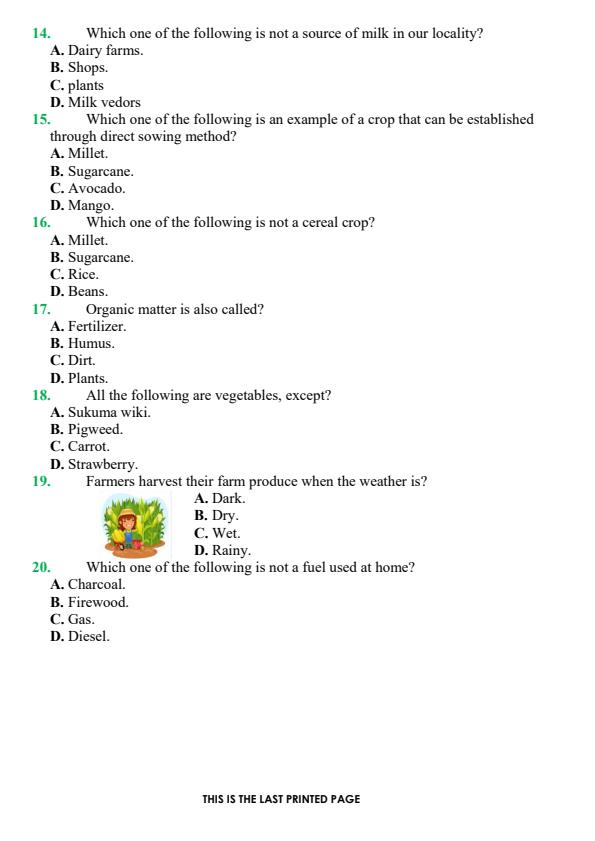 14. Which one of the following is not a source of milk in our locality?
A. Dairy farms.
B. Shops.
C. plants
D. Milk vedors

15. Which one of the following is an example of a crop that can be established through direct sowing method?
A. Millet.
B. Sugarcane.
C. Avocado.
D. Mango.

16. Which one of the following is not a cereal crop?
A. Millet.
B. Sugarcane.
C. Rice.
D. Beans.

17. Organic matter is also called?
A. Fertilizer.
B. Humus.
C. Dirt.
D. Plants.

18. All the following are vegetables, except?
A. Sukuma wiki.
B. Pigweed.
C. Carrot.
D. Strawberry.

19. Farmers harvest their farm produce when the weather is?
A. Dark.
B. Dry.
C. Wet.
D. Rainy.

20. Which one of the following is not a fuel used at home?
A. Charcoal.
B. Firewood.
C. Gas.
D. Diesel.

THIS IS THE LAST PRINTED PAGE